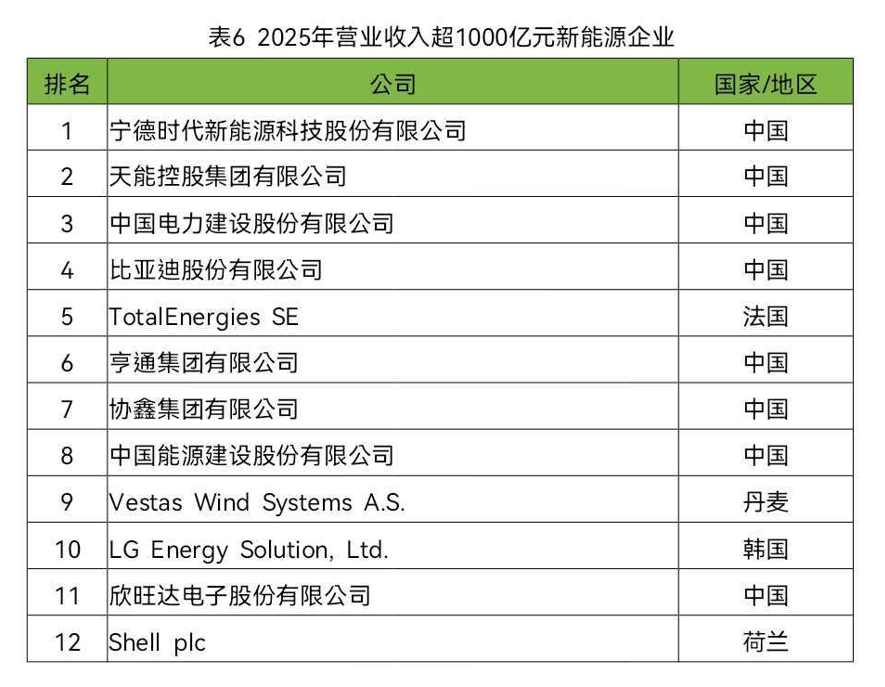 表6 2025年营业收入超1000亿元新能源企业

| 排名 | 公司 | 国家/地区 |
|---|---|---|
| 1 | 宁德时代新能源科技股份有限公司 | 中国 |
| 2 | 天能控股集团有限公司 | 中国 |
| 3 | 中国电力建设股份有限公司 | 中国 |
| 4 | 比亚迪股份有限公司 | 中国 |
| 5 | TotalEnergies SE | 法国 |
| 6 | 亨通集团有限公司 | 中国 |
| 7 | 协鑫集团有限公司 | 中国 |
| 8 | 中国能源建设股份有限公司 | 中国 |
| 9 | Vestas Wind Systems A.S. | 丹麦 |
| 10 | LG Energy Solution, Ltd. | 韩国 |
| 11 | 欣旺达电子股份有限公司 | 中国 |
| 12 | Shell plc | 荷兰 |